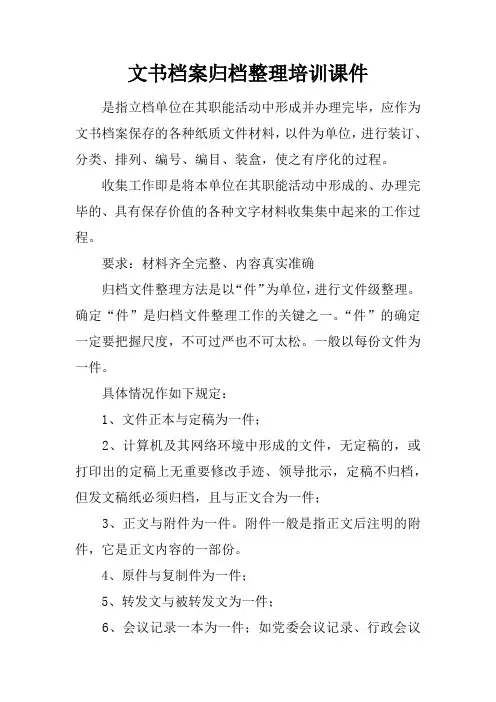 文书档案归档整理培训课件

是指立档单位在其职能活动中形成并办理完毕，应作为文书档案保存的各种纸质文件材料，以件为单位，进行装订、分类、排列、编号、编目、装盒，使之有序化的过程。

收集工作即是将本单位在其职能活动中形成的、办理完毕的、具有保存价值的各种文字材料收集集中起来的工作过程。

要求：材料齐全完整、内容真实准确

归档文件整理方法是以“件”为单位，进行文件级整理。确定“件”是归档文件整理工作的关键之一。“件”的确定一定要把握尺度，不可过严也不可太松。一般以每份文件为一件。

具体情况作如下规定：

1、文件正本与定稿为一件；

2、计算机及其网络环境中形成的文件，无定稿的，或打印出的定稿上无重要修改手迹、领导批示，定稿不归档，但发文稿纸必须归档，且与正文合为一件；

3、正文与附件为一件。附件一般是指正文后注明的附件，它是正文内容的一部份。

4、原件与复制件为一件；

5、转发文与被转发文为一件；

6、会议记录一本为一件；如党委会议记录、行政会议